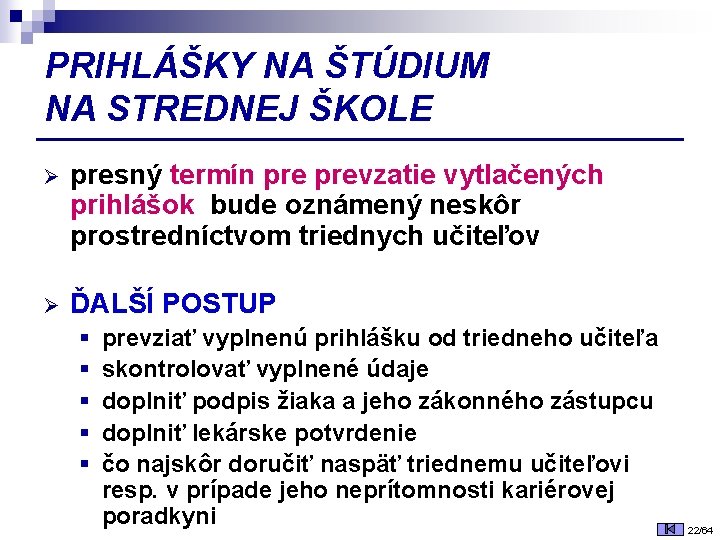 PRIHLÁŠKY NA ŠTÚDIUM NA STREDNEJ ŠKOLE

➢ presný termín pre prevzatie vytlačených prihlášok bude oznámený neskôr prostredníctvom triednych učiteľov

➢ ĎALŠÍ POSTUP
▪ prevziať vyplnenú prihlášku od triedneho učiteľa
▪ skontrolovať vyplnené údaje
▪ doplniť podpis žiaka a jeho zákonného zástupcu
▪ doplniť lekárske potvrdenie
▪ čo najskôr doručiť naspäť triednemu učiteľovi resp. v prípade jeho neprítomnosti kariérovej poradkyni

22/64